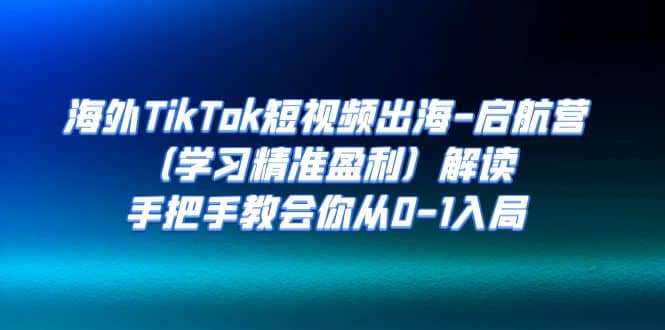 海外TikTok短视频出海-启航营
（学习精准盈利）解读
手把手教会你从0-1入局